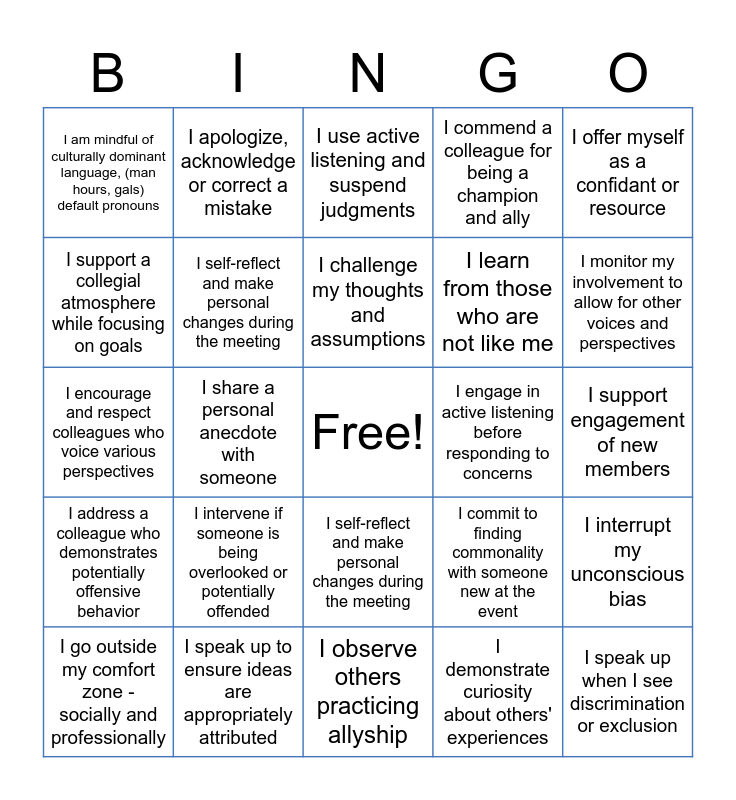 | B | I | N | G | O |
|---|---|---|---|---|
| I am mindful of culturally dominant language, (man hours, gals) default pronouns | I apologize, acknowledge or correct a mistake | I use active listening and suspend judgments | I commend a colleague for being a champion and ally | I offer myself as a confidant or resource |
| I support a collegial atmosphere while focusing on goals | I self-reflect and make personal changes during the meeting | I challenge my thoughts and assumptions | I learn from those who are not like me | I monitor my involvement to allow for other voices and perspectives |
| I encourage and respect colleagues who voice various perspectives | I share a personal anecdote with someone | Free! | I engage in active listening before responding to concerns | I support engagement of new members |
| I address a colleague who demonstrates potentially offensive behavior | I intervene if someone is being overlooked or potentially offended | I self-reflect and make personal changes during the meeting | I commit to finding commonality with someone new at the event | I interrupt my unconscious bias |
| I go outside my comfort zone - socially and professionally | I speak up to ensure ideas are appropriately attributed | I observe others practicing allyship | I demonstrate curiosity about others' experiences | I speak up when I see discrimination or exclusion |